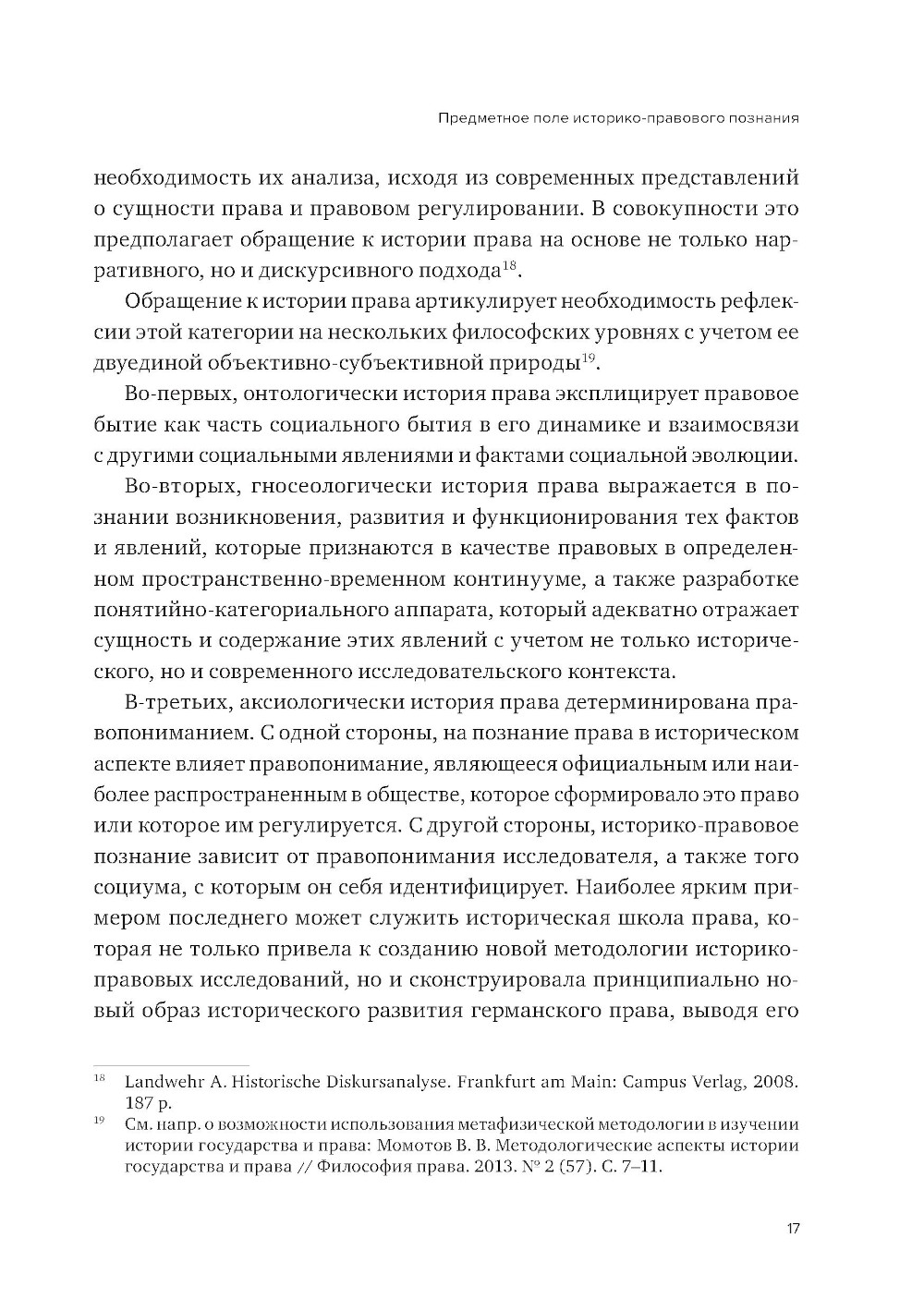 Предметное поле историко-правового познания

необходимость их анализа, исходя из современных представлений о сущности права и правовом регулировании. В совокупности это предполагает обращение к истории права на основе не только нарративного, но и дискурсивного подхода$^{18}$.

Обращение к истории права артикулирует необходимость рефлексии этой категории на нескольких философских уровнях с учетом ее двуединой объективно-субъективной природы$^{19}$.

Во-первых, онтологически история права эксплицирует правовое бытие как часть социального бытия в его динамике и взаимосвязи с другими социальными явлениями и фактами социальной эволюции.

Во-вторых, гносеологически история права выражается в познании возникновения, развития и функционирования тех фактов и явлений, которые признаются в качестве правовых в определенном пространственно-временном континууме, а также разработке понятийно-категориального аппарата, который адекватно отражает сущность и содержание этих явлений с учетом не только исторического, но и современного исследовательского контекста.

В-третьих, аксиологически история права детерминирована правопониманием. С одной стороны, на познание права в историческом аспекте влияет правопонимание, являющееся официальным или наиболее распространенным в обществе, которое сформировало это право или которое им регулируется. С другой стороны, историко-правовое познание зависит от правопонимания исследователя, а также того социума, с которым он себя идентифицирует. Наиболее ярким примером последнего может служить историческая школа права, которая не только привела к созданию новой методологии историко-правовых исследований, но и сконструировала принципиально новый образ исторического развития германского права, выводя его

$^{18}$ Landwehr A. Historische Diskursanalyse. Frankfurt am Main: Campus Verlag, 2008. 187 p.

$^{19}$ См. напр. о возможности использования метафизической методологии в изучении истории государства и права: Момотов В. В. Методологические аспекты истории государства и права // Философия права. 2013. № 2 (57). С. 7–11.

17